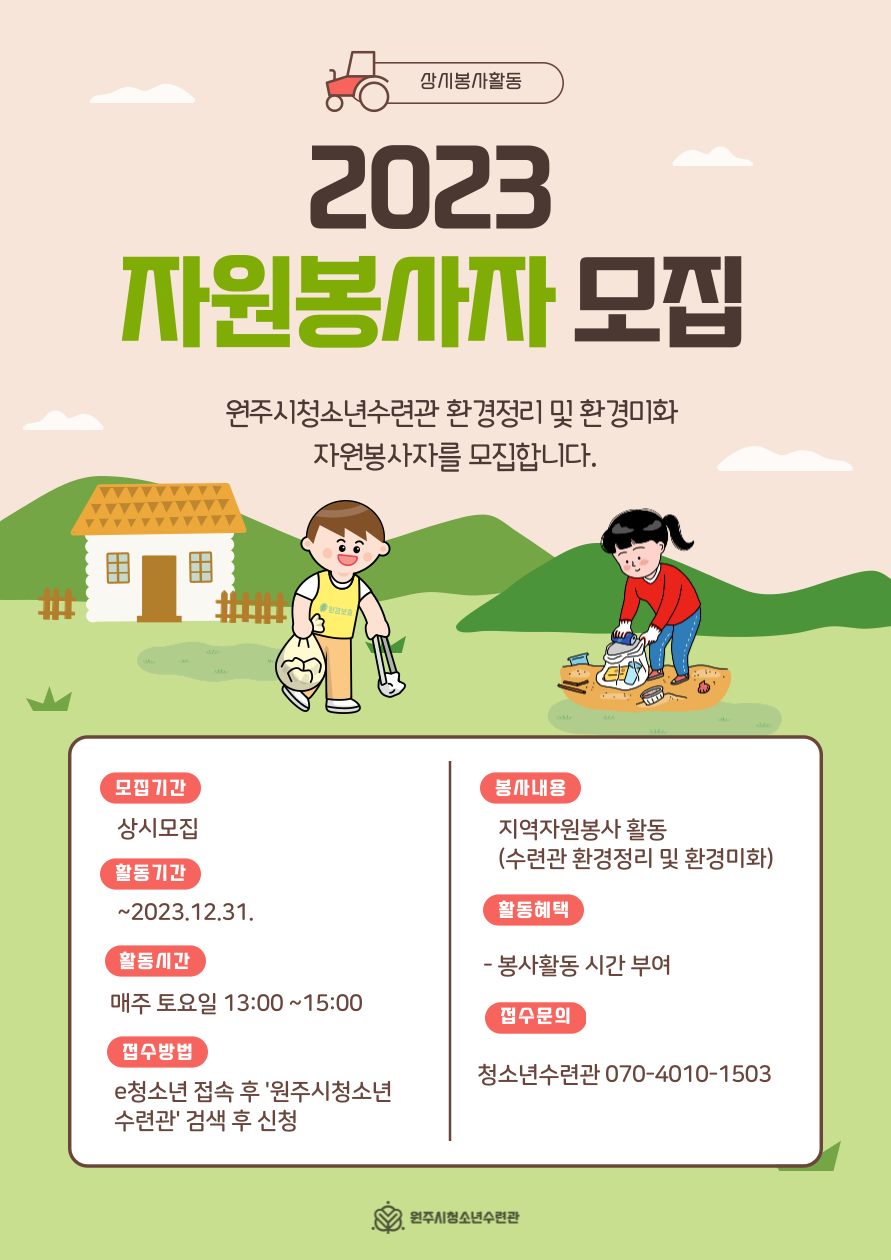 상시봉사활동

2023

자원봉사자 모집

원주시청소년수련관 환경정리 및 환경미화 자원봉사자를 모집합니다.

모집기간

상시모집

활동기간

~2023.12.31.

활동시간

매주 토요일 13:00 ~15:00

접수방법

e청소년 접속 후 '원주시청소년 수련관' 검색 후 신청

봉사내용

지역자원봉사 활동
(수련관 환경정리 및 환경미화)

활동혜택

- 봉사활동 시간 부여

접수문의

청소년수련관 070-4010-1503

원주시청소년수련관